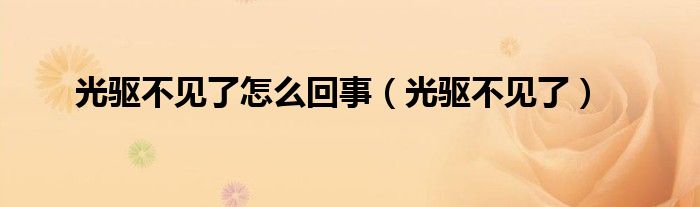 光驱不见了怎么回事（光驱不见了）